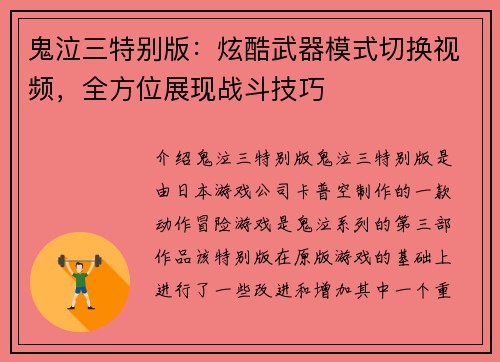 鬼泣三特别版：炫酷武器模式切换视频，全方位展现战斗技巧

介绍鬼泣三特别版鬼泣三特别版是由日本游戏公司卡普空制作的一款动作冒险游戏是鬼泣系列的第三部作品该特别版在原版游戏的基础上进行了一些改进和增加其中一个重